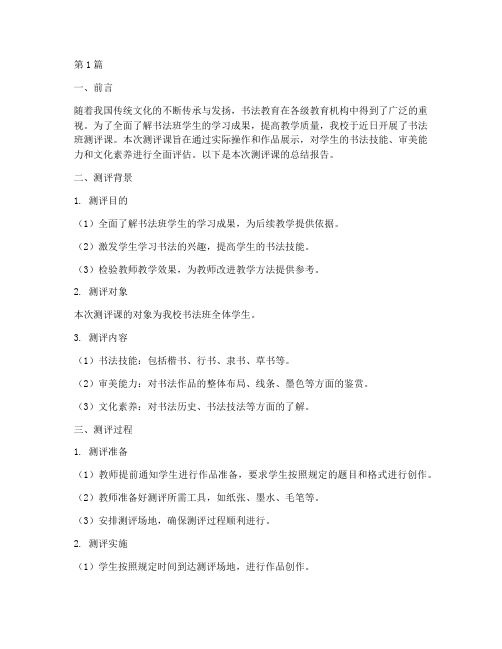 第1篇

一、前言

随着我国传统文化的不断传承与发扬，书法教育在各级教育机构中得到了广泛的重视。为了全面了解书法班学生的学习成果，提高教学质量，我校于近日开展了书法班测评课。本次测评课旨在通过实际操作和作品展示，对学生的书法技能、审美能力和文化素养进行全面评估。以下是本次测评课的总结报告。

二、测评背景

1. 测评目的

（1）全面了解书法班学生的学习成果，为后续教学提供依据。

（2）激发学生学习书法的兴趣，提高学生的书法技能。

（3）检验教师教学效果，为教师改进教学方法提供参考。

2. 测评对象

本次测评课的对象为我校书法班全体学生。

3. 测评内容

（1）书法技能：包括楷书、行书、隶书、草书等。

（2）审美能力：对书法作品的整体布局、线条、墨色等方面的鉴赏。

（3）文化素养：对书法历史、书法技法等方面的了解。

三、测评过程

1. 测评准备

（1）教师提前通知学生进行作品准备，要求学生按照规定的题目和格式进行创作。

（2）教师准备好测评所需工具，如纸张、墨水、毛笔等。

（3）安排测评场地，确保测评过程顺利进行。

2. 测评实施

（1）学生按照规定时间到达测评场地，进行作品创作。